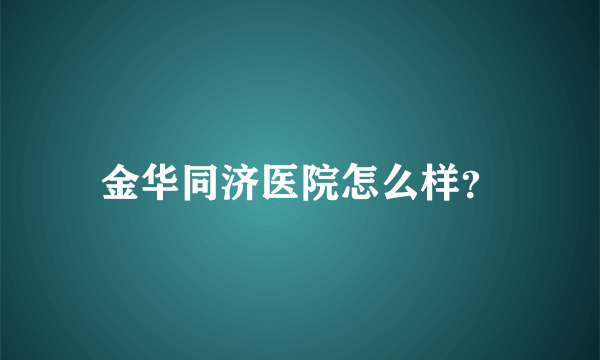 金华同济医院怎么样?